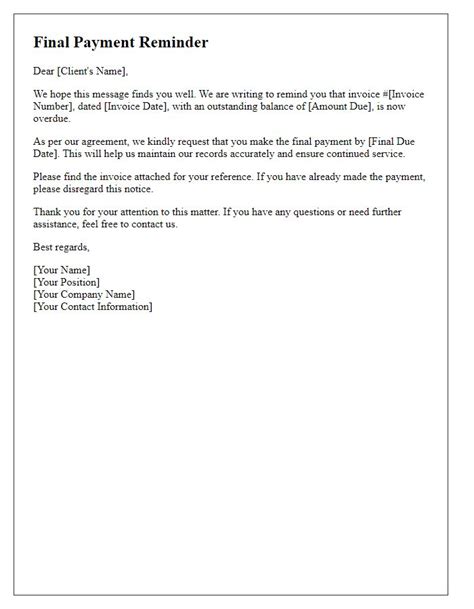 Final Payment Reminder

Dear [Client's Name],

We hope this message finds you well. We are writing to remind you that invoice #[Invoice Number], dated [Invoice Date], with an outstanding balance of [Amount Due], is now overdue.

As per our agreement, we kindly request that you make the final payment by [Final Due Date]. This will help us maintain our records accurately and ensure continued service.

Please find the invoice attached for your reference. If you have already made the payment, please disregard this notice.

Thank you for your attention to this matter. If you have any questions or need further assistance, feel free to contact us.

Best regards,

[Your Name]
[Your Position]
[Your Company Name]
[Your Contact Information]